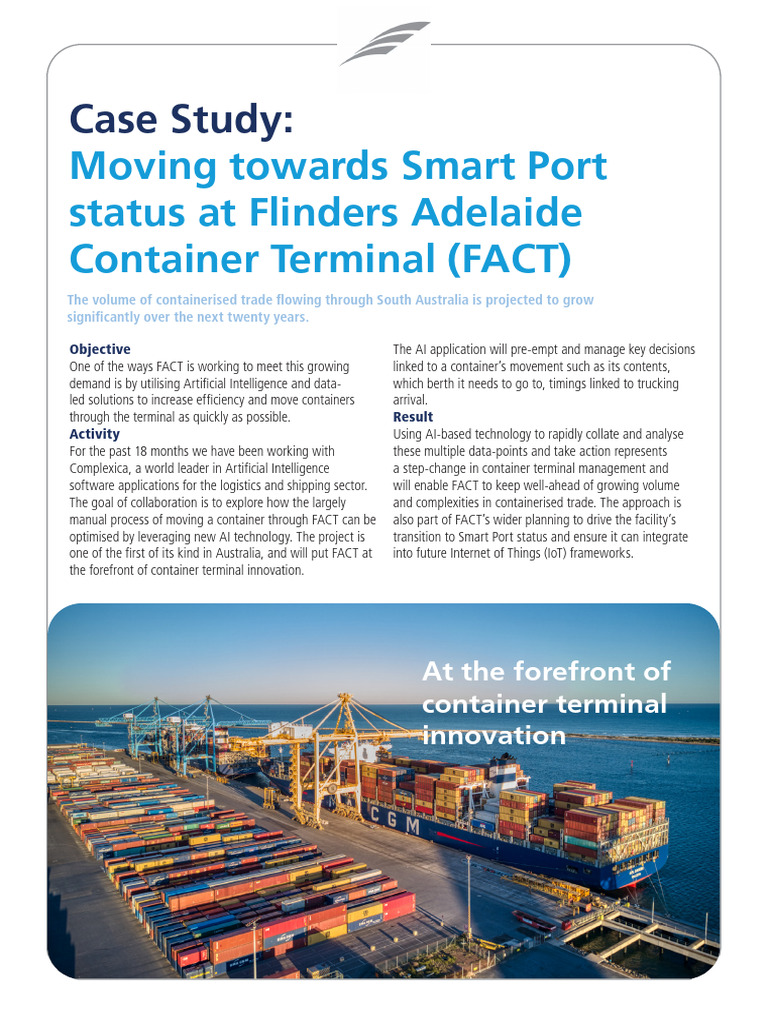 Case Study:
Moving towards Smart Port status at Flinders Adelaide Container Terminal (FACT)

The volume of containerised trade flowing through South Australia is projected to grow significantly over the next twenty years.

Objective
One of the ways FACT is working to meet this growing demand is by utilising Artificial Intelligence and data-led solutions to increase efficiency and move containers through the terminal as quickly as possible.

Activity
For the past 18 months we have been working with Complexica, a world leader in Artificial Intelligence software applications for the logistics and shipping sector. The goal of collaboration is to explore how the largely manual process of moving a container through FACT can be optimised by leveraging new AI technology. The project is one of the first of its kind in Australia, and will put FACT at the forefront of container terminal innovation.

The AI application will pre-empt and manage key decisions linked to a container's movement such as its contents, which berth it needs to go to, timings linked to trucking arrival.

Result
Using AI-based technology to rapidly collate and analyse these multiple data-points and take action represents a step-change in container terminal management and will enable FACT to keep well-ahead of growing volume and complexities in containerised trade. The approach is also part of FACT's wider planning to drive the facility's transition to Smart Port status and ensure it can integrate into future Internet of Things (IoT) frameworks.

At the forefront of container terminal innovation

CGM